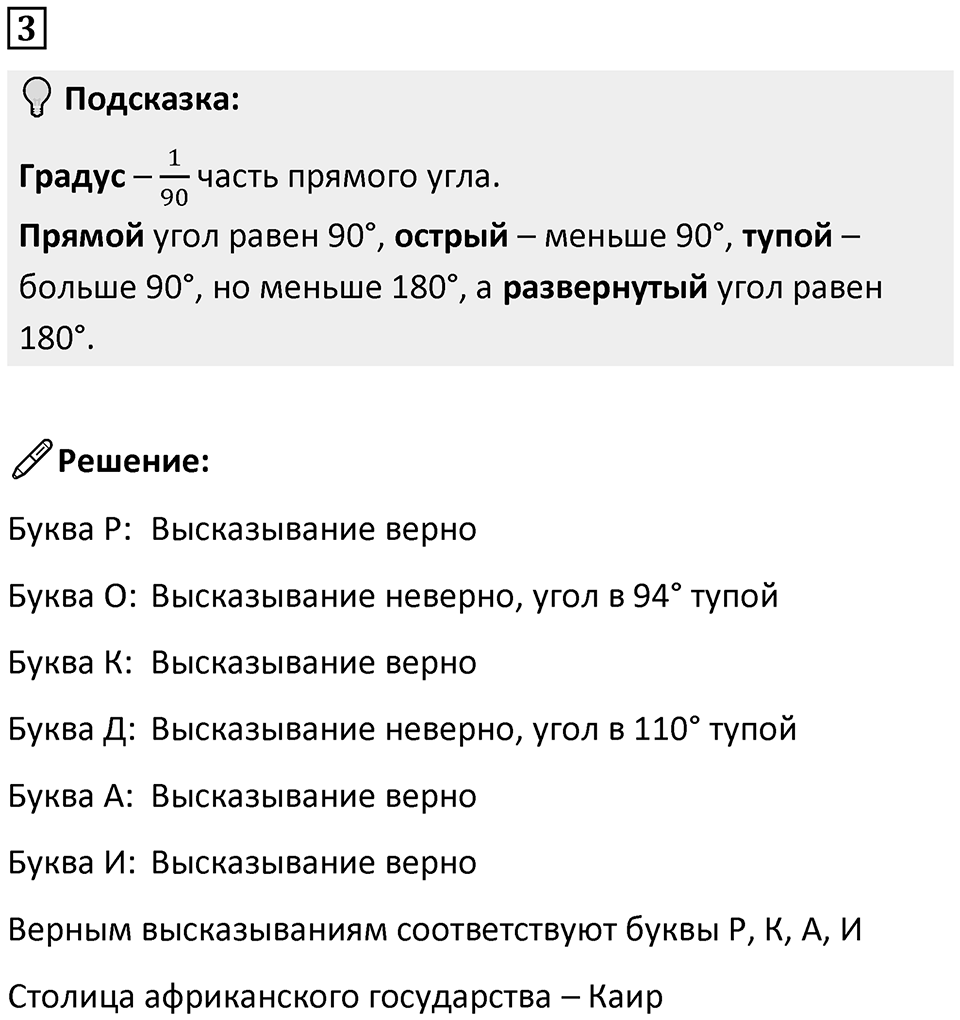 3

Подсказка:

Градус – $\frac{1}{90}$ часть прямого угла.
Прямой угол равен 90°, острый – меньше 90°, тупой – больше 90°, но меньше 180°, а развернутый угол равен 180°.

Решение:

Буква Р: Высказывание верно

Буква О: Высказывание неверно, угол в 94° тупой

Буква К: Высказывание верно

Буква Д: Высказывание неверно, угол в 110° тупой

Буква А: Высказывание верно

Буква И: Высказывание верно

Верным высказываниям соответствуют буквы Р, К, А, И

Столица африканского государства – Каир